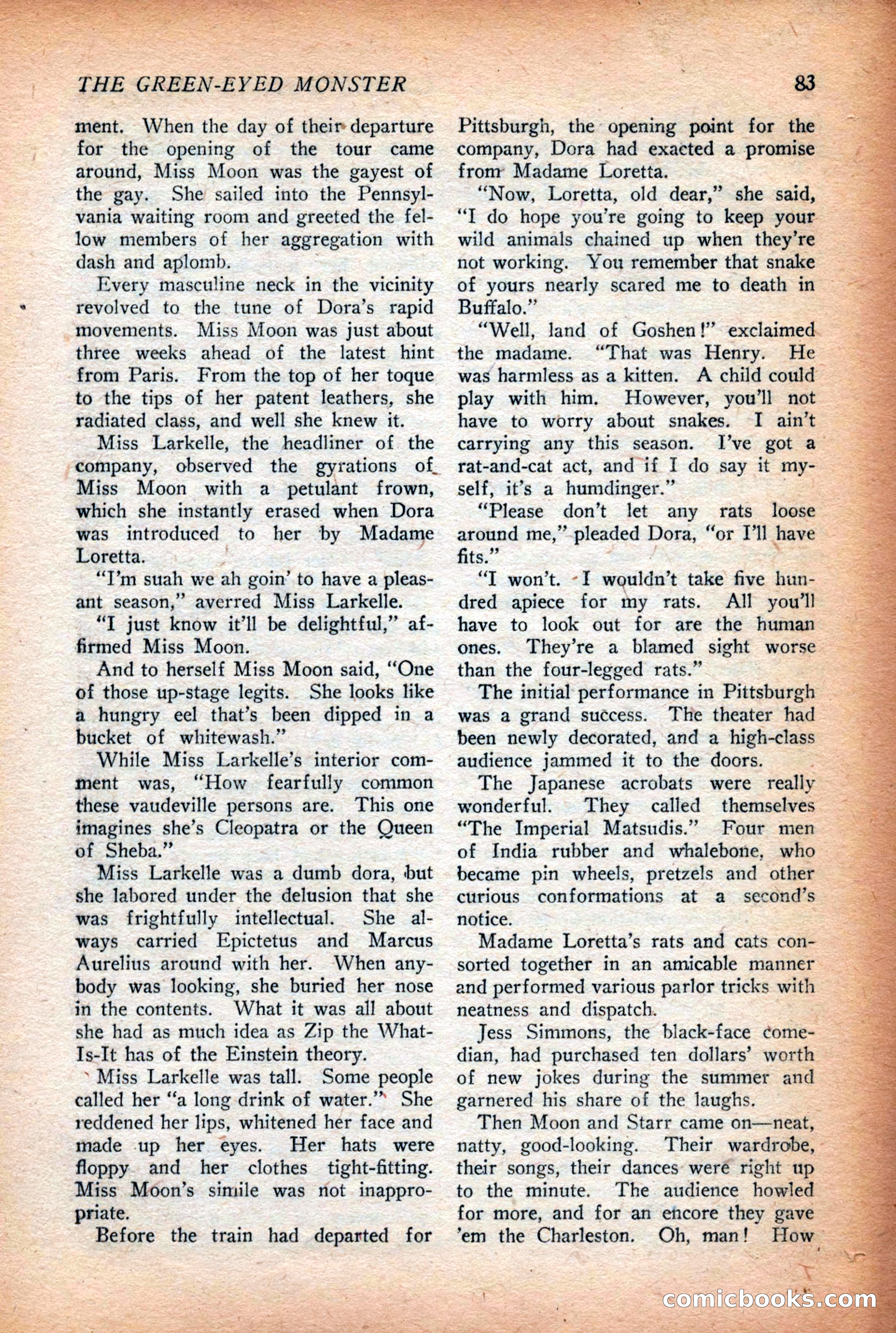 THE GREEN-EYED MONSTER 83

ment. When the day of their departure for the opening of the tour came around, Miss Moon was the gayest of the gay. She sailed into the Pennsylvania waiting room and greeted the fellow members of her aggregation with dash and aplomb.

Every masculine neck in the vicinity revolved to the tune of Dora's rapid movements. Miss Moon was just about three weeks ahead of the latest hint from Paris. From the top of her toque to the tips of her patent leathers, she radiated class, and well she knew it.

Miss Larkelle, the headliner of the company, observed the gyrations of Miss Moon with a petulant frown, which she instantly erased when Dora was introduced to her by Madame Loretta.

"I'm suah we ah goin' to have a pleasant season," averred Miss Larkelle.

"I just know it'll be delightful," affirmed Miss Moon.

And to herself Miss Moon said, "One of those up-stage legits. She looks like a hungry eel that's been dipped in a bucket of whitewash."

While Miss Larkelle's interior comment was, "How fearfully common these vaudeville persons are. This one imagines she's Cleopatra or the Queen of Sheba."

Miss Larkelle was a dumb dora, but she labored under the delusion that she was frightfully intellectual. She always carried Epictetus and Marcus Aurelius around with her. When anybody was looking, she buried her nose in the contents. What it was all about she had as much idea as Zip the What-Is-It has of the Einstein theory.

Miss Larkelle was tall. Some people called her "a long drink of water." She reddened her lips, whitened her face and made up her eyes. Her hats were floppy and her clothes tight-fitting. Miss Moon's simile was not inappropriate.

Before the train had departed for Pittsburgh, the opening point for the company, Dora had exacted a promise from Madame Loretta.

"Now, Loretta, old dear," she said, "I do hope you're going to keep your wild animals chained up when they're not working. You remember that snake of yours nearly scared me to death in Buffalo."

"Well, land of Goshen!" exclaimed the madame. "That was Henry. He was harmless as a kitten. A child could play with him. However, you'll not have to worry about snakes. I ain't carrying any this season. I've got a rat-and-cat act, and if I do say it myself, it's a humdinger."

"Please don't let any rats loose around me," pleaded Dora, "or I'll have fits."

"I won't. I wouldn't take five hundred apiece for my rats. All you'll have to look out for are the human ones. They're a blamed sight worse than the four-legged rats."

The initial performance in Pittsburgh was a grand success. The theater had been newly decorated, and a high-class audience jammed it to the doors.

The Japanese acrobats were really wonderful. They called themselves "The Imperial Matsudis." Four men of India rubber and whalebone, who became pin wheels, pretzels and other curious conformations at a second's notice.

Madame Loretta's rats and cats consorted together in an amicable manner and performed various parlor tricks with neatness and dispatch.

Jess Simmons, the black-face comedian, had purchased ten dollars' worth of new jokes during the summer and garnered his share of the laughs.

Then Moon and Starr came on—neat, natty, good-looking. Their wardrobe, their songs, their dances were right up to the minute. The audience howled for more, and for an encore they gave 'em the Charleston. Oh, man! How

comicbooks.com